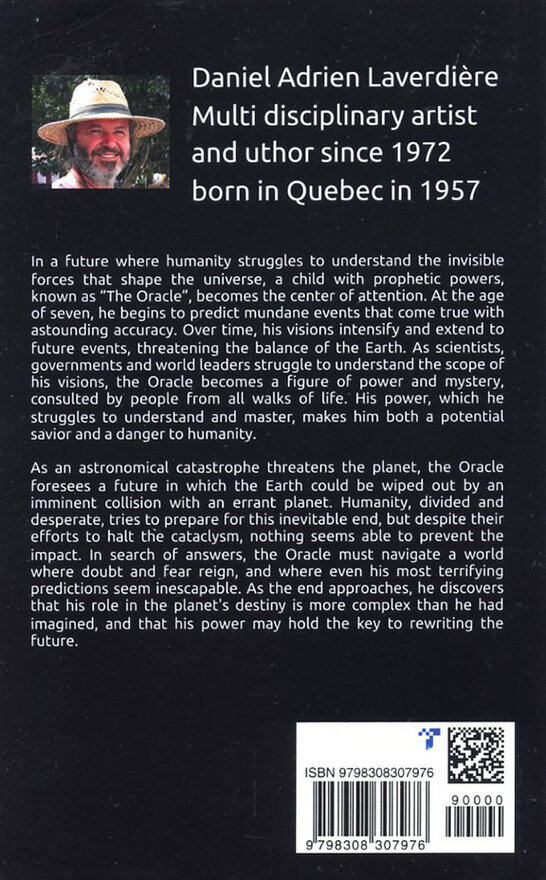 Daniel Adrien Laverdière
Multi disciplinary artist and uthor since 1972 born in Quebec in 1957

In a future where humanity struggles to understand the invisible forces that shape the universe, a child with prophetic powers, known as "The Oracle", becomes the center of attention. At the age of seven, he begins to predict mundane events that come true with astounding accuracy. Over time, his visions intensify and extend to future events, threatening the balance of the Earth. As scientists, governments and world leaders struggle to understand the scope of his visions, the Oracle becomes a figure of power and mystery, consulted by people from all walks of life. His power, which he struggles to understand and master, makes him both a potential savior and a danger to humanity.

As an astronomical catastrophe threatens the planet, the Oracle foresees a future in which the Earth could be wiped out by an imminent collision with an errant planet. Humanity, divided and desperate, tries to prepare for this inevitable end, but despite their efforts to halt the cataclysm, nothing seems able to prevent the impact. In search of answers, the Oracle must navigate a world where doubt and fear reign, and where even his most terrifying predictions seem inescapable. As the end approaches, he discovers that his role in the planet's destiny is more complex than he had imagined, and that his power may hold the key to rewriting the future.

ISBN 9798308307976

90000

9 798308 307976